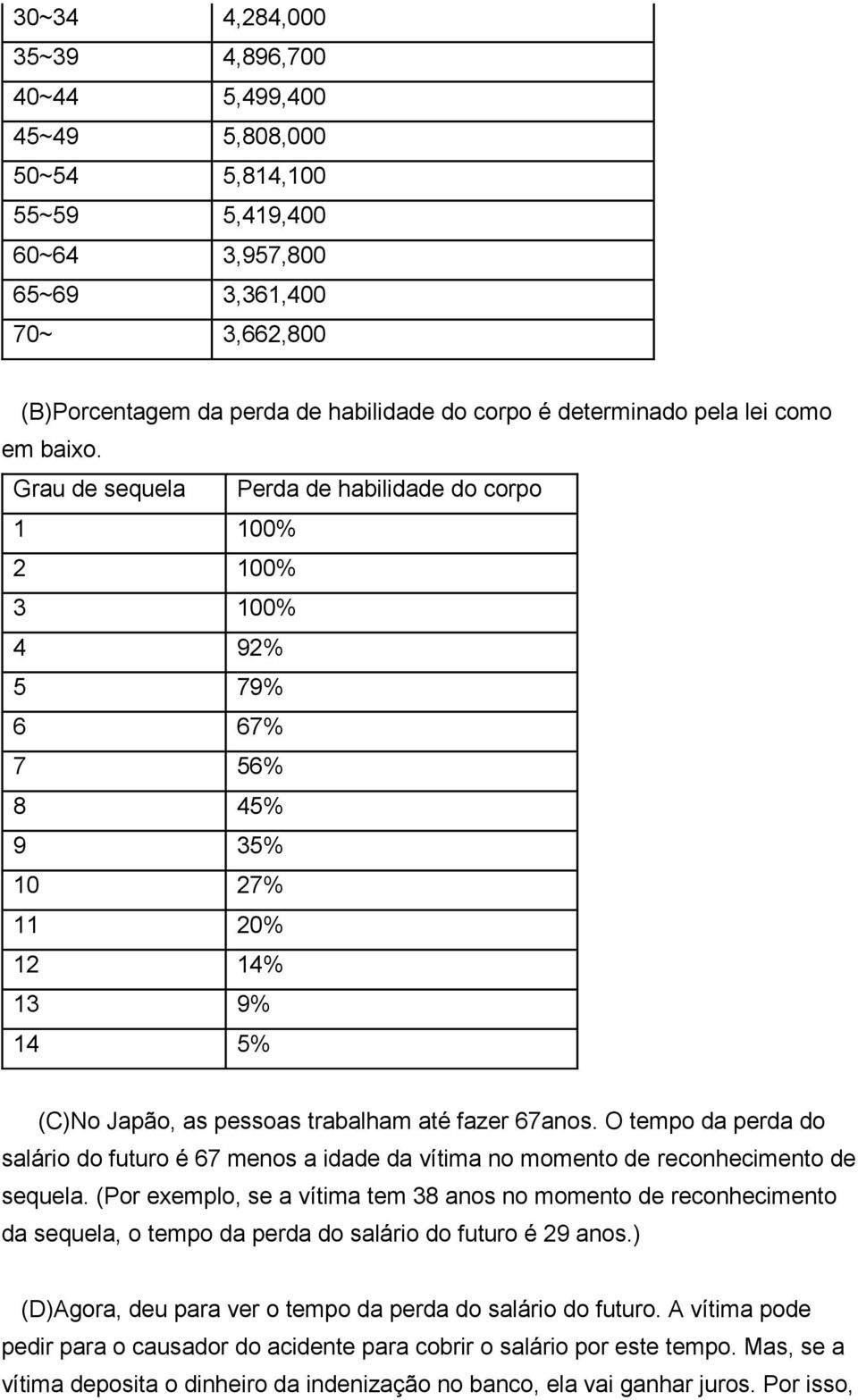 | 30~34 | 4,284,000 |
|---|---|
| 35~39 | 4,896,700 |
| 40~44 | 5,499,400 |
| 45~49 | 5,808,000 |
| 50~54 | 5,814,100 |
| 55~59 | 5,419,400 |
| 60~64 | 3,957,800 |
| 65~69 | 3,361,400 |
| 70~ | 3,662,800 |

(B)Porcentagem da perda de habilidade do corpo é determinado pela lei como em baixo.

| Grau de sequela | Perda de habilidade do corpo |
|---|---|
| 1 | 100% |
| 2 | 100% |
| 3 | 100% |
| 4 | 92% |
| 5 | 79% |
| 6 | 67% |
| 7 | 56% |
| 8 | 45% |
| 9 | 35% |
| 10 | 27% |
| 11 | 20% |
| 12 | 14% |
| 13 | 9% |
| 14 | 5% |

(C)No Japão, as pessoas trabalham até fazer 67anos. O tempo da perda do salário do futuro é 67 menos a idade da vítima no momento de reconhecimento de sequela. (Por exemplo, se a vítima tem 38 anos no momento de reconhecimento da sequela, o tempo da perda do salário do futuro é 29 anos.)

(D)Agora, deu para ver o tempo da perda do salário do futuro. A vítima pode pedir para o causador do acidente para cobrir o salário por este tempo. Mas, se a vítima deposita o dinheiro da indenização no banco, ela vai ganhar juros. Por isso,